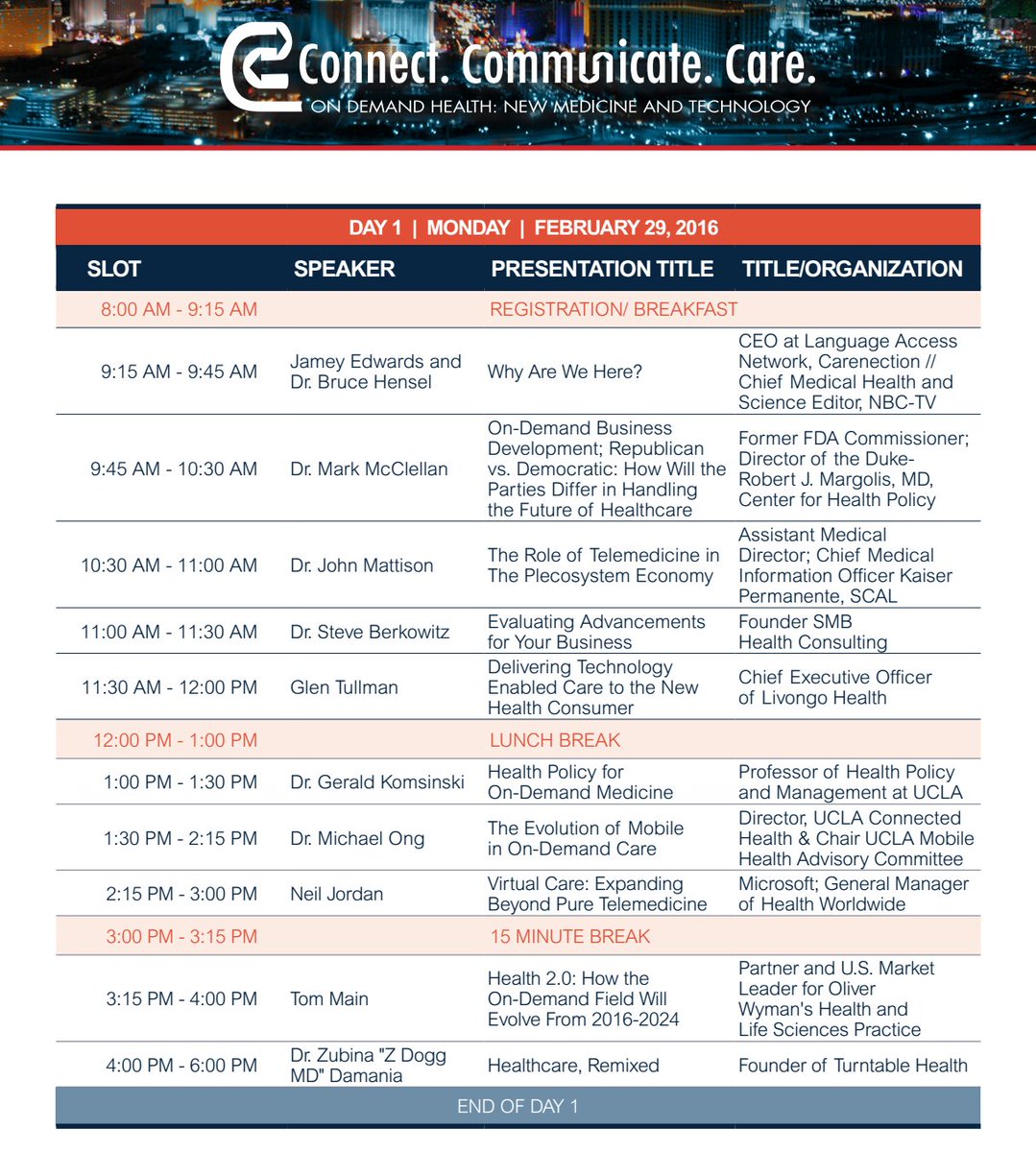 Connect. Communicate. Care.
ON DEMAND HEALTH: NEW MEDICINE AND TECHNOLOGY

DAY 1 | MONDAY | FEBRUARY 29, 2016

| SLOT | SPEAKER | PRESENTATION TITLE | TITLE/ORGANIZATION |
|---|---|---|---|
| 8:00 AM - 9:15 AM | | REGISTRATION/ BREAKFAST | |
| 9:15 AM - 9:45 AM | Jamey Edwards and Dr. Bruce Hensel | Why Are We Here? | CEO at Language Access Network, Carenection // Chief Medical Health and Science Editor, NBC-TV |
| 9:45 AM - 10:30 AM | Dr. Mark McClellan | On-Demand Business Development; Republican vs. Democratic: How Will the Parties Differ in Handling the Future of Healthcare | Former FDA Commissioner; Director of the Duke-Robert J. Margolis, MD, Center for Health Policy |
| 10:30 AM - 11:00 AM | Dr. John Mattison | The Role of Telemedicine in The Plecosystem Economy | Assistant Medical Director; Chief Medical Information Officer Kaiser Permanente, SCAL |
| 11:00 AM - 11:30 AM | Dr. Steve Berkowitz | Evaluating Advancements for Your Business | Founder SMB Health Consulting |
| 11:30 AM - 12:00 PM | Glen Tullman | Delivering Technology Enabled Care to the New Health Consumer | Chief Executive Officer of Livongo Health |
| 12:00 PM - 1:00 PM | | LUNCH BREAK | |
| 1:00 PM - 1:30 PM | Dr. Gerald Komsinski | Health Policy for On-Demand Medicine | Professor of Health Policy and Management at UCLA |
| 1:30 PM - 2:15 PM | Dr. Michael Ong | The Evolution of Mobile in On-Demand Care | Director, UCLA Connected Health & Chair UCLA Mobile Health Advisory Committee |
| 2:15 PM - 3:00 PM | Neil Jordan | Virtual Care: Expanding Beyond Pure Telemedicine | Microsoft; General Manager of Health Worldwide |
| 3:00 PM - 3:15 PM | | 15 MINUTE BREAK | |
| 3:15 PM - 4:00 PM | Tom Main | Health 2.0: How the On-Demand Field Will Evolve From 2016-2024 | Partner and U.S. Market Leader for Oliver Wyman's Health and Life Sciences Practice |
| 4:00 PM - 6:00 PM | Dr. Zubina "Z Dogg MD" Damania | Healthcare, Remixed | Founder of Turntable Health |

END OF DAY 1